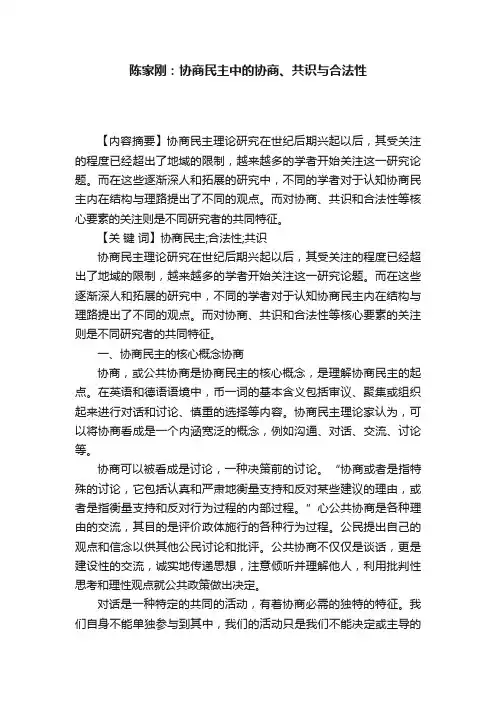 陈家刚：协商民主中的协商、共识与合法性

【内容摘要】协商民主理论研究在世纪后期兴起以后，其受关注的程度已经超出了地域的限制，越来越多的学者开始关注这一研究论题。而在这些逐渐深人和拓展的研究中，不同的学者对于认知协商民主内在结构与理路提出了不同的观点。而对协商、共识和合法性等核心要素的关注则是不同研究者的共同特征。

【关 键 词】协商民主;合法性;共识

协商民主理论研究在世纪后期兴起以后，其受关注的程度已经超出了地域的限制，越来越多的学者开始关注这一研究论题。而在这些逐渐深人和拓展的研究中，不同的学者对于认知协商民主内在结构与理路提出了不同的观点。而对协商、共识和合法性等核心要素的关注则是不同研究者的共同特征。

一、协商民主的核心概念协商

协商，或公共协商是协商民主的核心概念，是理解协商民主的起点。在英语和德语语境中，币一词的基本含义包括审议、聚集或组织起来进行对话和讨论、慎重的选择等内容。协商民主理论家认为，可以将协商看成是一个内涵宽泛的概念，例如沟通、对话、交流、讨论等。

协商可以被看成是讨论，一种决策前的讨论。“协商或者是指特殊的讨论，它包括认真和严肃地衡量支持和反对某些建议的理由，或者是指衡量支持和反对行为过程的内部过程。”心公共协商是各种理由的交流，其目的是评价政体施行的各种行为过程。公民提出自己的观点和信念以供其他公民讨论和批评。公共协商不仅仅是谈话，更是建设性的交流，诚实地传递思想，注意倾听并理解他人，利用批判性思考和理性观点就公共政策做出决定。

对话是一种特定的共同的活动，有着协商必需的独特的特征。我们自身不能单独参与到其中，我们的活动只是我们不能决定或主导的